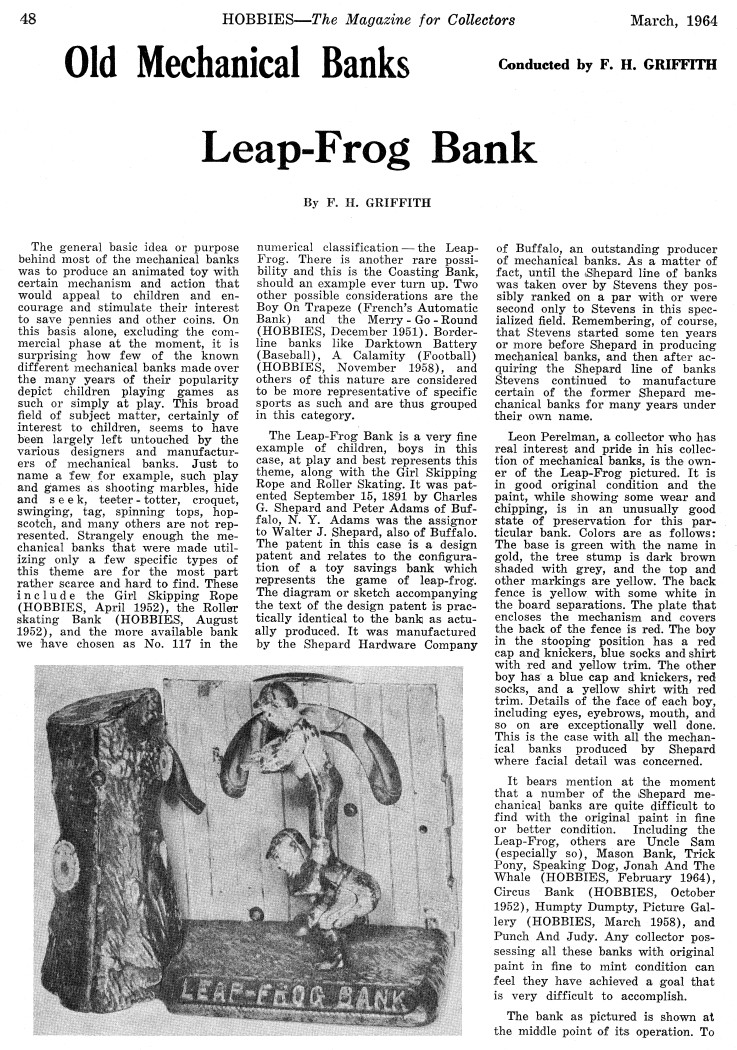 48 HOBBIES—The Magazine for Collectors March, 1964

Old Mechanical Banks

Conducted by F. H. GRIFFITH

Leap-Frog Bank

By F. H. GRIFFITH

The general basic idea or purpose behind most of the mechanical banks was to produce an animated toy with certain mechanism and action that would appeal to children and encourage and stimulate their interest to save pennies and other coins. On this basis alone, excluding the commercial phase at the moment, it is surprising how few of the known different mechanical banks made over the many years of their popularity depict children playing games as such or simply at play. This broad field of subject matter, certainly of interest to children, seems to have been largely left untouched by the various designers and manufacturers of mechanical banks. Just to name a few for example, such play and games as shooting marbles, hide and seek, teeter-totter, croquet, swinging, tag, spinning tops, hopscotch, and many others are not represented. Strangely enough the mechanical banks that were made utilizing only a few specific types of this theme are for the most part rather scarce and hard to find. These include the Girl Skipping Rope (HOBBIES, April 1952), the Roller skating Bank (HOBBIES, August 1952), and the more available bank we have chosen as No. 117 in the numerical classification — the Leap-Frog. There is another rare possibility and this is the Coasting Bank, should an example ever turn up. Two other possible considerations are the Boy On Trapeze (French's Automatic Bank) and the Merry-Go-Round (HOBBIES, December 1951). Borderline banks like Darktown Battery (Baseball), A Calamity (Football) (HOBBIES, November 1958), and others of this nature are considered to be more representative of specific sports as such and are thus grouped in this category.

The Leap-Frog Bank is a very fine example of children, boys in this case, at play and best represents this theme, along with the Girl Skipping Rope and Roller Skating. It was patented September 15, 1891 by Charles G. Shepard and Peter Adams of Buffalo, N. Y. Adams was the assignor to Walter J. Shepard, also of Buffalo. The patent in this case is a design patent and relates to the configuration of a toy savings bank which represents the game of leap-frog. The diagram or sketch accompanying the text of the design patent is practically identical to the bank as actually produced. It was manufactured by the Shepard Hardware Company of Buffalo, an outstanding producer of mechanical banks. As a matter of fact, until the Shepard line of banks was taken over by Stevens they possibly ranked on a par with or were second only to Stevens in this specialized field. Remembering, of course, that Stevens started some ten years or more before Shepard in producing mechanical banks, and then after acquiring the Shepard line of banks Stevens continued to manufacture certain of the former Shepard mechanical banks for many years under their own name.

Leon Perelman, a collector who has real interest and pride in his collection of mechanical banks, is the owner of the Leap-Frog pictured. It is in good original condition and the paint, while showing some wear and chipping, is in an unusually good state of preservation for this particular bank. Colors are as follows: The base is green with the name in gold, the tree stump is dark brown shaded with grey, and the top and other markings are yellow. The back fence is yellow with some white in the board separations. The plate that encloses the mechanism and covers the back of the fence is red. The boy in the stooping position has a red cap and knickers, blue socks and shirt with red and yellow trim. The other boy has a blue cap and knickers, red socks, and a yellow shirt with red trim. Details of the face of each boy, including eyes, eyebrows, mouth, and so on are exceptionally well done. This is the case with all the mechanical banks produced by Shepard where facial detail was concerned.

It bears mention at the moment that a number of the Shepard mechanical banks are quite difficult to find with the original paint in fine or better condition. Including the Leap-Frog, others are Uncle Sam (especially so), Mason Bank, Trick Pony, Speaking Dog, Jonah And The Whale (HOBBIES, February 1964), Circus Bank (HOBBIES, October 1952), Humpty Dumpty, Picture Gallery (HOBBIES, March 1958), and Punch And Judy. Any collector possessing all these banks with original paint in fine to mint condition can feel they have achieved a goal that is very difficult to accomplish.

The bank as pictured is shown at the middle point of its operation. To

LEAP-FROG BANK